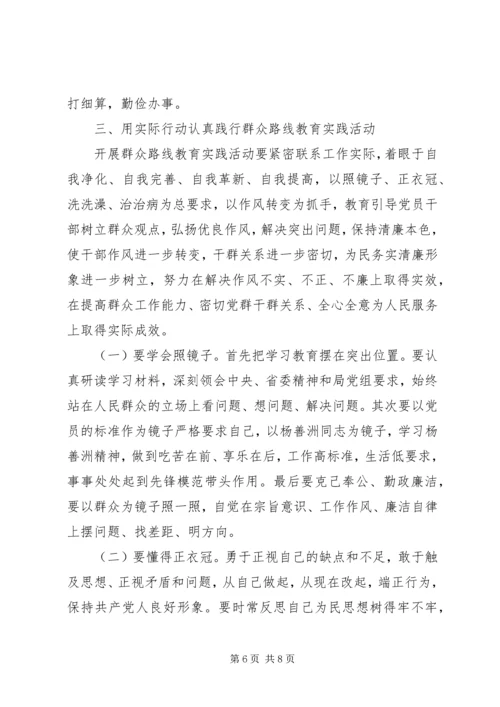 打细算，勤俭办事。

三、用实际行动认真践行群众路线教育实践活动

开展群众路线教育实践活动要紧密联系工作实际，着眼于自我净化、自我完善、自我革新、自我提高，以照镜子、正衣冠、洗洗澡、治治病为总要求，以作风转变为抓手，教育引导党员干部树立群众观点，弘扬优良作风，解决突出问题，保持清廉本色，使干部作风进一步转变，干群关系进一步密切，为民务实清廉形象进一步树立，努力在解决作风不实、不正、不廉上取得实效，在提高群众工作能力、密切党群干群关系、全心全意为人民服务上取得实际成效。

（一）要学会照镜子。首先把学习教育摆在突出位置。要认真研读学习材料，深刻领会中央、省委精神和局党组要求，始终站在人民群众的立场上看问题、想问题、解决问题。其次要以党员的标准作为镜子严格要求自己，以杨善洲同志为镜子，学习杨善洲精神，做到吃苦在前、享乐在后，工作高标准，生活低要求，事事处处起到先锋模范带头作用。最后要克己奉公、勤政廉洁，要以群众为镜子照一照，自觉在宗旨意识、工作作风、廉洁自律上摆问题、找差距、明方向。

（二）要懂得正衣冠。勇于正视自己的缺点和不足，敢于触及思想、正视矛盾和问题，从自己做起，从现在改起，端正行为，保持共产党人良好形象。要时常反思自己为民思想树得牢不牢，

第 6 页 共 8 页